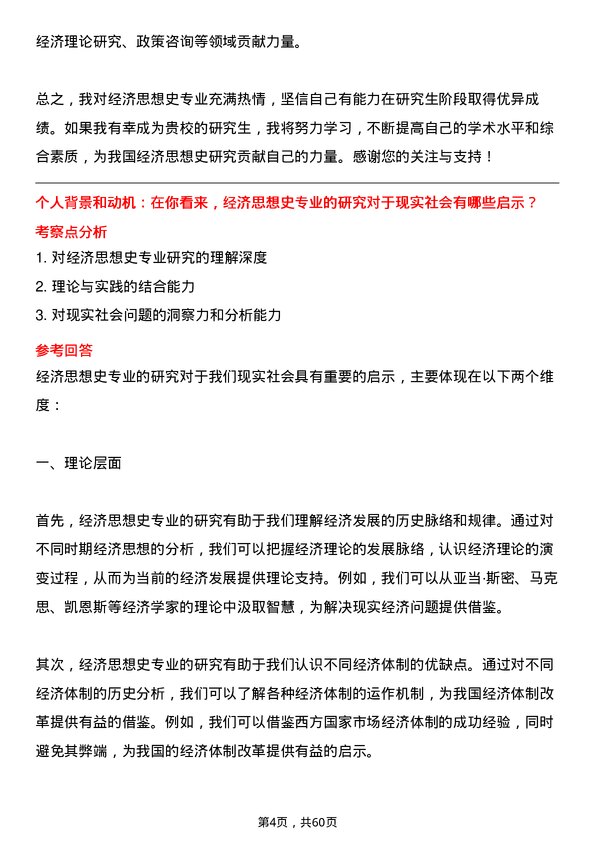 经济理论研究、政策咨询等领域贡献力量。

总之，我对经济思想史专业充满热情，坚信自己有能力在研究生阶段取得优异成绩。如果我有幸成为贵校的研究生，我将努力学习，不断提高自己的学术水平和综合素质，为我国经济思想史研究贡献自己的力量。感谢您的关注与支持！

个人背景和动机：在你看来，经济思想史专业的研究对于现实社会有哪些启示？
考察点分析
1. 对经济思想史专业研究的理解深度
2. 理论与实践的结合能力
3. 对现实社会问题的洞察力和分析能力
参考回答
经济思想史专业的研究对于我们现实社会具有重要的启示，主要体现在以下两个维度：

一、理论层面

首先，经济思想史专业的研究有助于我们理解经济发展的历史脉络和规律。通过对不同时期经济思想的分析，我们可以把握经济理论的发展脉络，认识经济理论的演变过程，从而为当前的经济发展提供理论支持。例如，我们可以从亚当·斯密、马克思、凯恩斯等经济学家的理论中汲取智慧，为解决现实经济问题提供借鉴。

其次，经济思想史专业的研究有助于我们认识不同经济体制的优缺点。通过对不同经济体制的历史分析，我们可以了解各种经济体制的运作机制，为我国经济体制改革提供有益的借鉴。例如，我们可以借鉴西方国家市场经济体制的成功经验，同时避免其弊端，为我国的经济体制改革提供有益的启示。

第4页，共60页